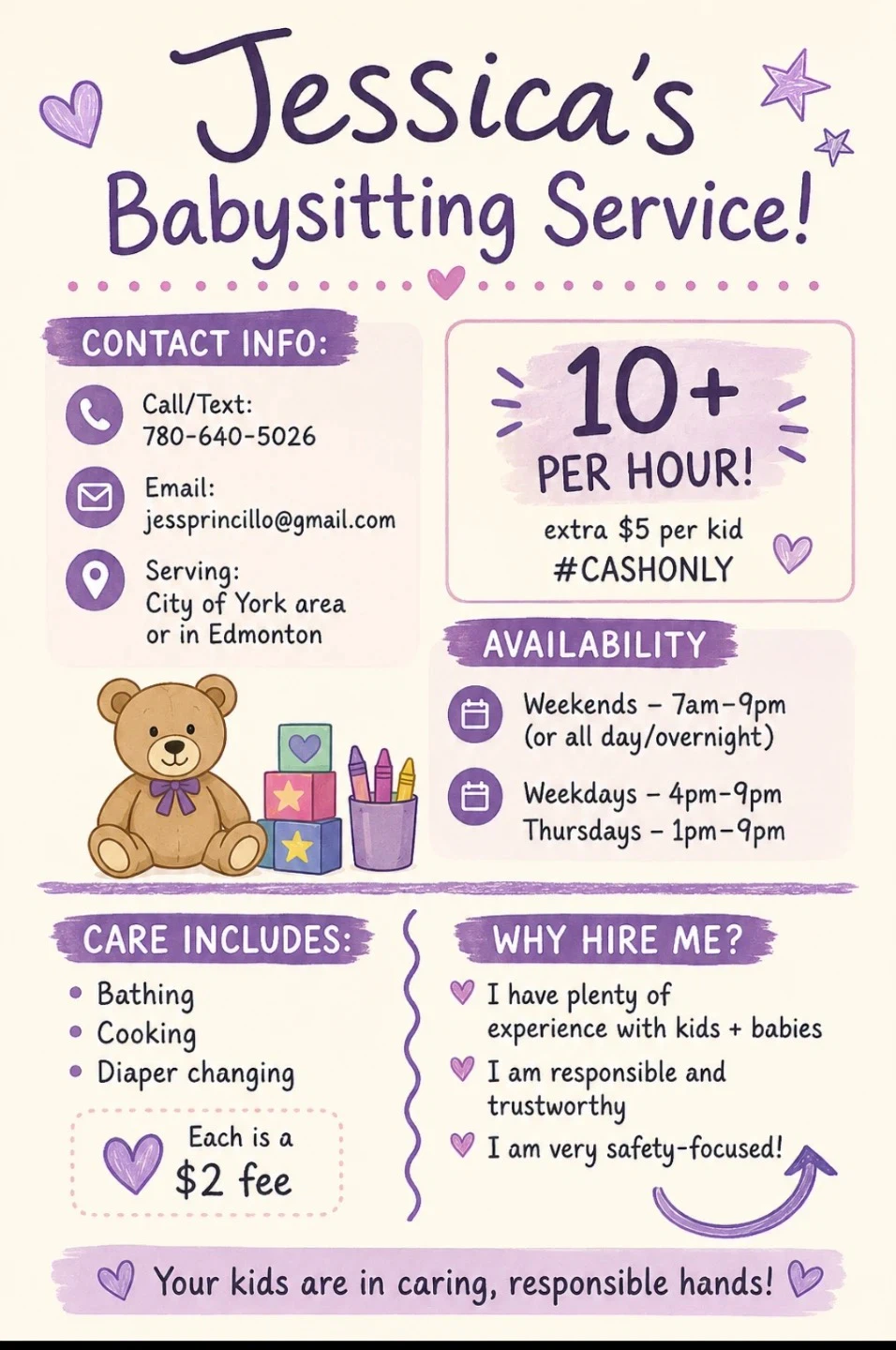 Jessica's Babysitting Service!

CONTACT INFO:

Call/Text:
780-640-5026

Email:
jessprincillo@gmail.com

Serving:
City of York area
or in Edmonton

10+
PER HOUR!
extra $5 per kid
#CASHONLY

AVAILABILITY

Weekends – 7am–9pm
(or all day/overnight)

Weekdays – 4pm–9pm
Thursdays – 1pm–9pm

CARE INCLUDES:

• Bathing
• Cooking
• Diaper changing

Each is a
$2 fee

WHY HIRE ME?

I have plenty of experience with kids + babies

I am responsible and trustworthy

I am very safety-focused!

Your kids are in caring, responsible hands!